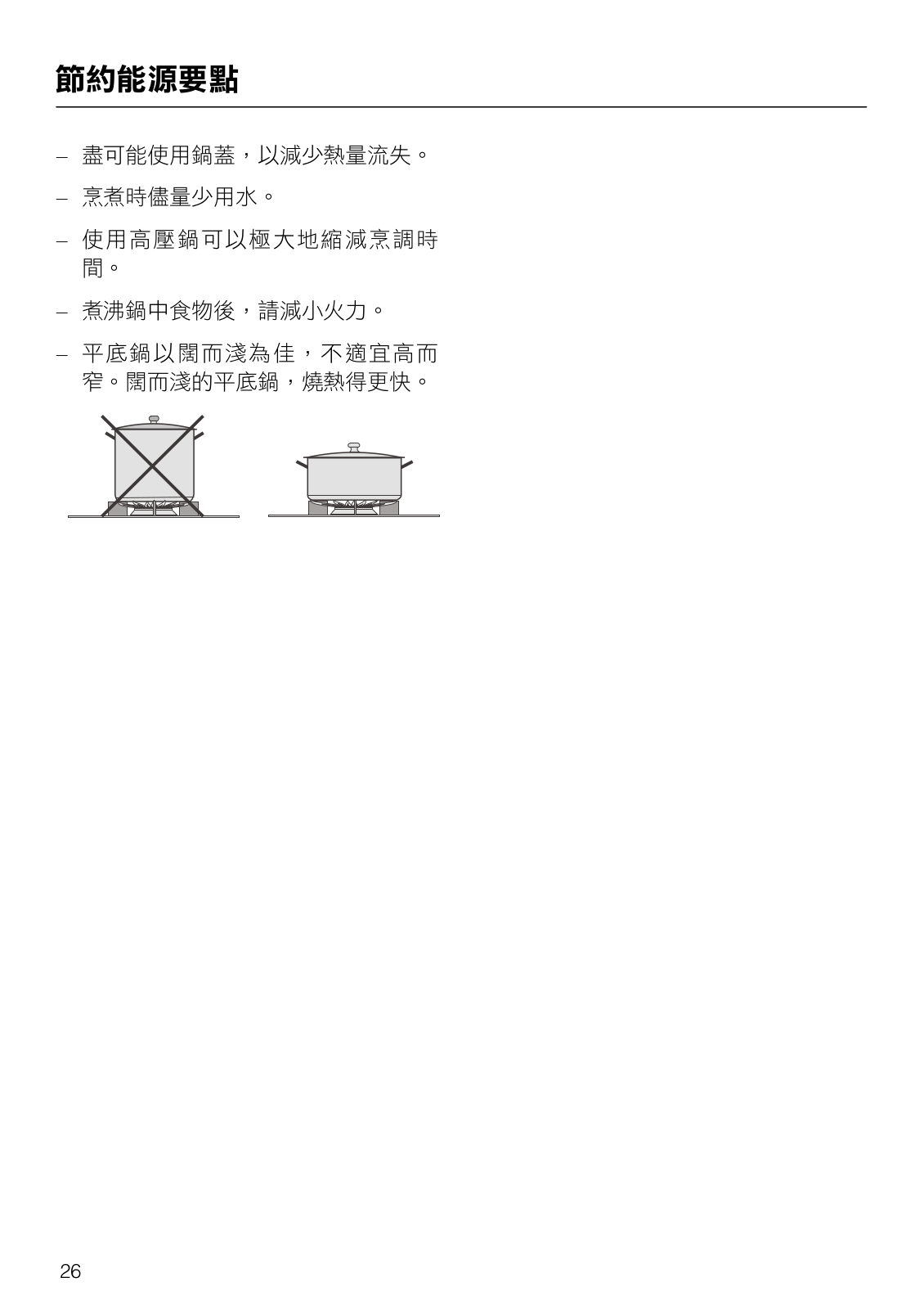 節約能源要點

– 盡可能使用鍋蓋，以減少熱量流失。

– 烹煮時儘量少用水。

– 使用高壓鍋可以極大地縮減烹調時間。

– 煮沸鍋中食物後，請減小火力。

– 平底鍋以闊而淺為佳，不適宜高而窄。闊而淺的平底鍋，燒熱得更快。

26